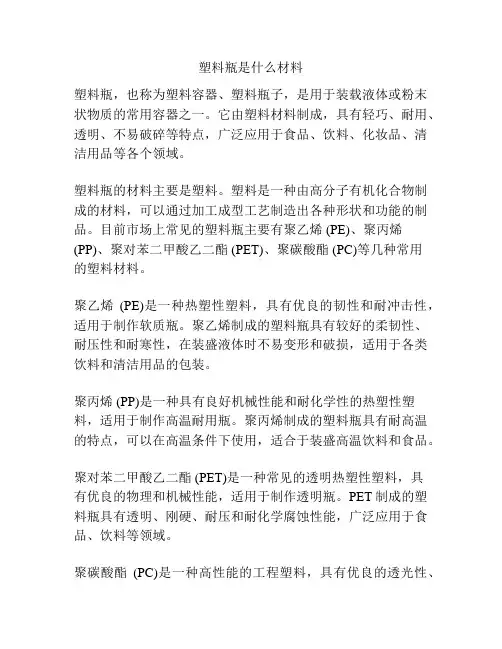 塑料瓶是什么材料

塑料瓶，也称为塑料容器、塑料瓶子，是用于装载液体或粉末状物质的常用容器之一。它由塑料材料制成，具有轻巧、耐用、透明、不易破碎等特点，广泛应用于食品、饮料、化妆品、清洁用品等各个领域。

塑料瓶的材料主要是塑料。塑料是一种由高分子有机化合物制成的材料，可以通过加工成型工艺制造出各种形状和功能的制品。目前市场上常见的塑料瓶主要有聚乙烯 (PE)、聚丙烯 (PP)、聚对苯二甲酸乙二酯 (PET)、聚碳酸酯 (PC)等几种常用的塑料材料。

聚乙烯 (PE)是一种热塑性塑料，具有优良的韧性和耐冲击性，适用于制作软质瓶。聚乙烯制成的塑料瓶具有较好的柔韧性、耐压性和耐寒性，在装盛液体时不易变形和破损，适用于各类饮料和清洁用品的包装。

聚丙烯 (PP)是一种具有良好机械性能和耐化学性的热塑性塑料，适用于制作高温耐用瓶。聚丙烯制成的塑料瓶具有耐高温的特点，可以在高温条件下使用，适合于装盛高温饮料和食品。

聚对苯二甲酸乙二酯 (PET)是一种常见的透明热塑性塑料，具有优良的物理和机械性能，适用于制作透明瓶。PET 制成的塑料瓶具有透明、刚硬、耐压和耐化学腐蚀性能，广泛应用于食品、饮料等领域。

聚碳酸酯 (PC)是一种高性能的工程塑料，具有优良的透光性、